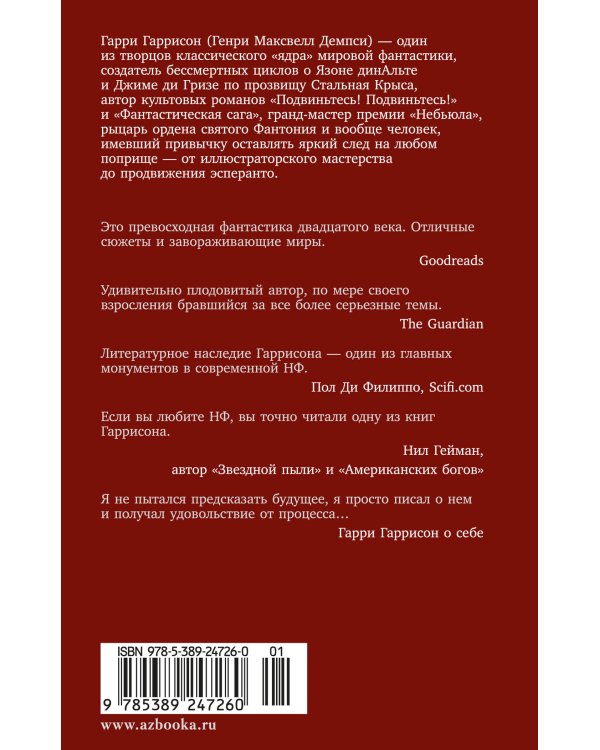 Гарри Гаррисон (Генри Максвелл Демпси) — один из творцов классического «ядра» мировой фантастики, создатель бессмертных циклов о Язоне динАльте и Джиме ди Гризе по прозвищу Стальная Крыса, автор культовых романов «Подвиньтесь! Подвиньтесь!» и «Фантастическая сага», гранд-мастер премии «Небьюла», рыцарь ордена святого Фантония и вообще человек, имевший привычку оставлять яркий след на любом поприще — от иллюстраторского мастерства до продвижения эсперанто.

Это превосходная фантастика двадцатого века. Отличные сюжеты и завораживающие миры.

Goodreads

Удивительно плодовитый автор, по мере своего взросления бравшийся за все более серьезные темы.

The Guardian

Литературное наследие Гаррисона — один из главных монументов в современной НФ.

Пол Ди Филиппо, Scifi.com

Если вы любите НФ, вы точно читали одну из книг Гаррисона.

Нил Гейман, автор «Звездной пыли» и «Американских богов»

Я не пытался предсказать будущее, я просто писал о нем и получал удовольствие от процесса...

Гарри Гаррисон о себе

ISBN 978-5-389-24726-0 01

9 785389 247260

www.azbooka.ru